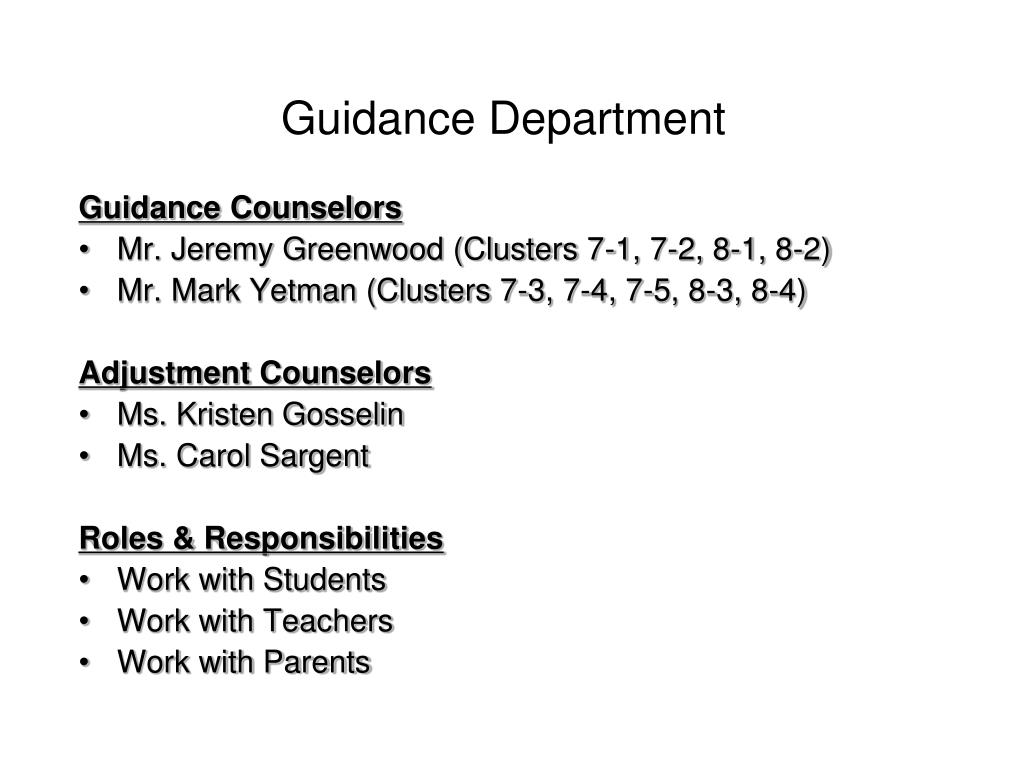 Guidance Department

Guidance Counselors
• Mr. Jeremy Greenwood (Clusters 7-1, 7-2, 8-1, 8-2)
• Mr. Mark Yetman (Clusters 7-3, 7-4, 7-5, 8-3, 8-4)

Adjustment Counselors
• Ms. Kristen Gosselin
• Ms. Carol Sargent

Roles & Responsibilities
• Work with Students
• Work with Teachers
• Work with Parents